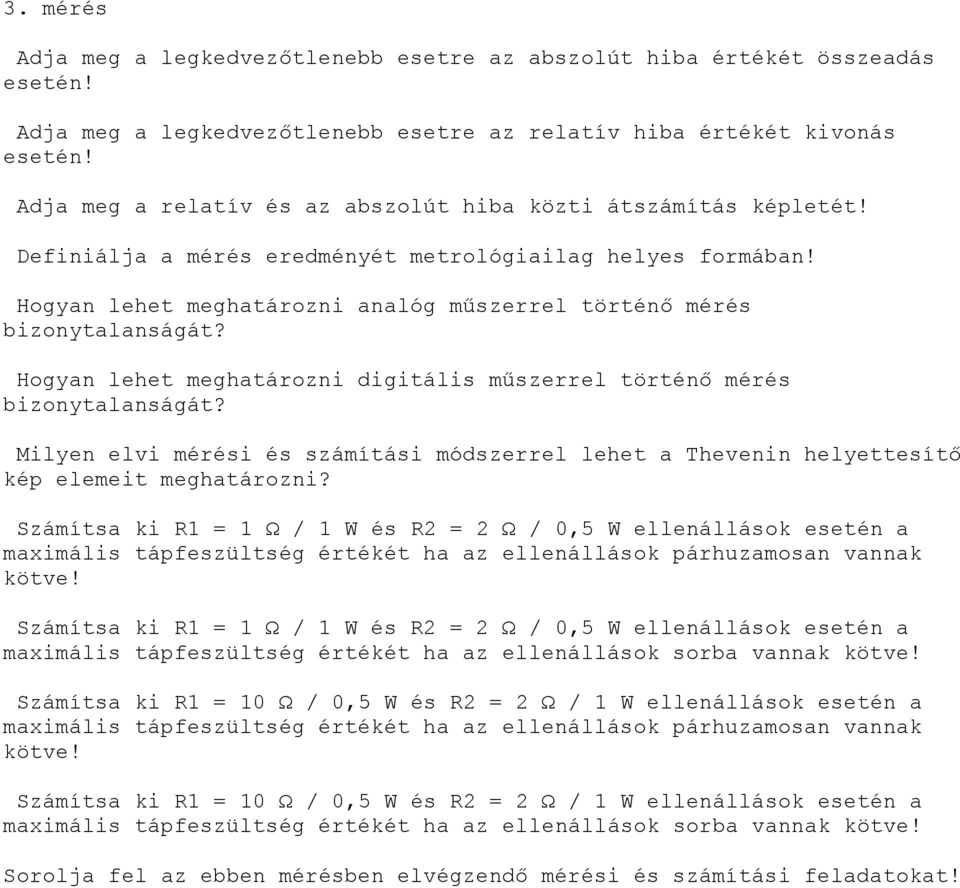 3. mérés

Adja meg a legkedvezőtlenebb esetre az abszolút hiba értékét összeadás esetén!

Adja meg a legkedvezőtlenebb esetre az relatív hiba értékét kivonás esetén!

Adja meg a relatív és az abszolút hiba közti átszámítás képletét!

Definiálja a mérés eredményét metrológiailag helyes formában!

Hogyan lehet meghatározni analóg műszerrel történő mérés bizonytalanságát?

Hogyan lehet meghatározni digitális műszerrel történő mérés bizonytalanságát?

Milyen elvi mérési és számítási módszerrel lehet a Thevenin helyettesítő kép elemeit meghatározni?

Számítsa ki R1 = 1 Ω / 1 W és R2 = 2 Ω / 0,5 W ellenállások esetén a maximális tápfeszültség értékét ha az ellenállások párhuzamosan vannak kötve!

Számítsa ki R1 = 1 Ω / 1 W és R2 = 2 Ω / 0,5 W ellenállások esetén a maximális tápfeszültség értékét ha az ellenállások sorba vannak kötve!

Számítsa ki R1 = 10 Ω / 0,5 W és R2 = 2 Ω / 1 W ellenállások esetén a maximális tápfeszültség értékét ha az ellenállások párhuzamosan vannak kötve!

Számítsa ki R1 = 10 Ω / 0,5 W és R2 = 2 Ω / 1 W ellenállások esetén a maximális tápfeszültség értékét ha az ellenállások sorba vannak kötve!

Sorolja fel az ebben mérésben elvégzendő mérési és számítási feladatokat!